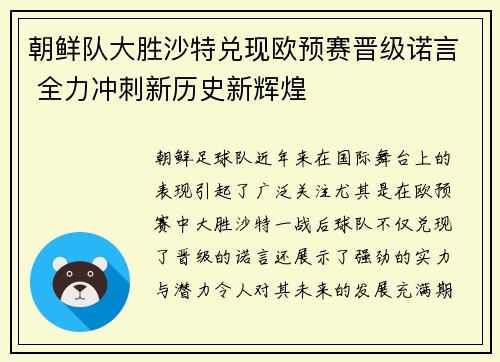 朝鲜队大胜沙特兑现欧预赛晋级诺言 全力冲刺新历史新辉煌

朝鲜足球队近年来在国际舞台上的表现引起了广泛关注尤其是在欧预赛中大胜沙特一战后球队不仅兑现了晋级的诺言还展示了强劲的实力与潜力令人对其未来的发展充满期